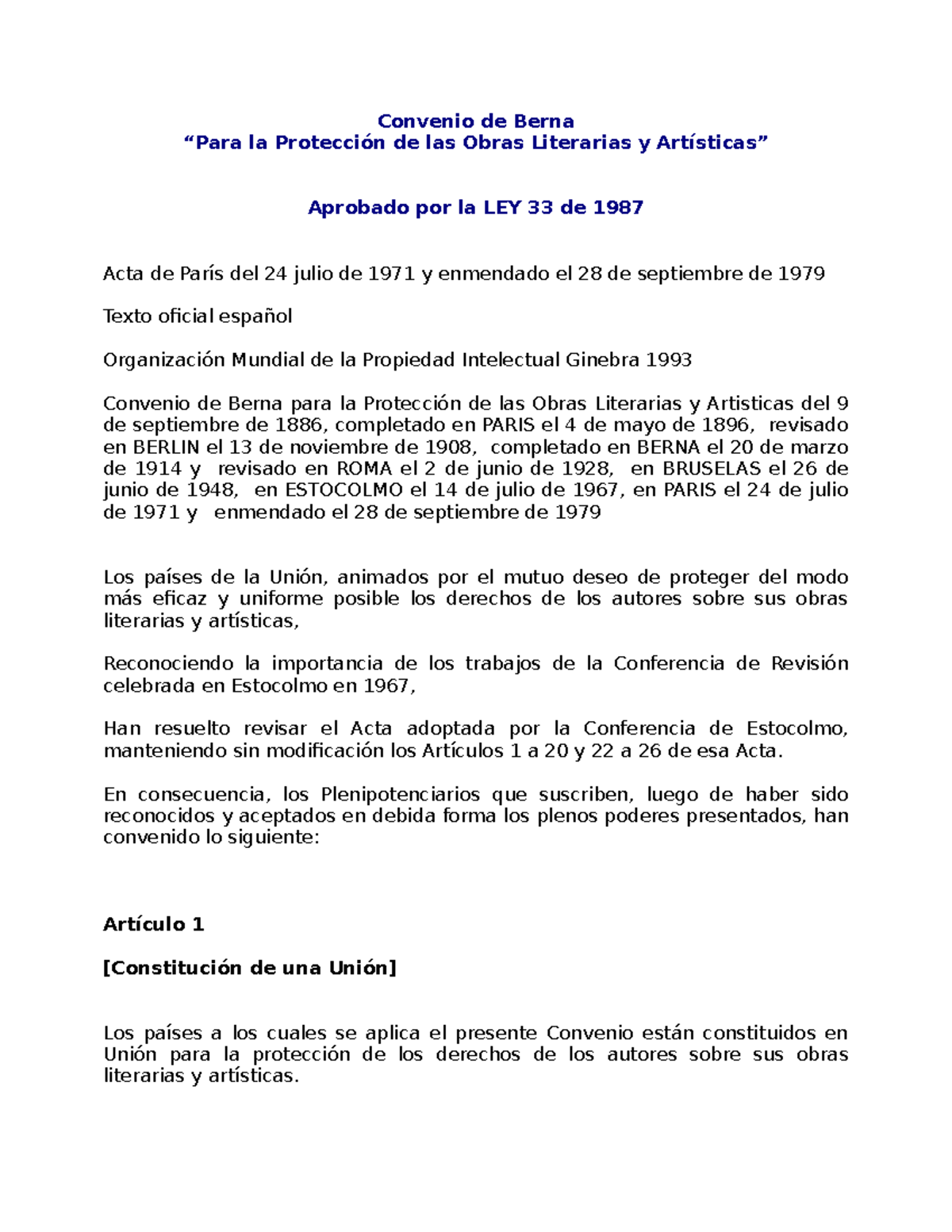 Convenio de Berna
“Para la Protección de las Obras Literarias y Artísticas”

Aprobado por la LEY 33 de 1987

Acta de París del 24 julio de 1971 y enmendado el 28 de septiembre de 1979

Texto oficial español

Organización Mundial de la Propiedad Intelectual Ginebra 1993

Convenio de Berna para la Protección de las Obras Literarias y Artisticas del 9 de septiembre de 1886, completado en PARIS el 4 de mayo de 1896, revisado en BERLIN el 13 de noviembre de 1908, completado en BERNA el 20 de marzo de 1914 y revisado en ROMA el 2 de junio de 1928, en BRUSELAS el 26 de junio de 1948, en ESTOCOLMO el 14 de julio de 1967, en PARIS el 24 de julio de 1971 y enmendado el 28 de septiembre de 1979

Los países de la Unión, animados por el mutuo deseo de proteger del modo más eficaz y uniforme posible los derechos de los autores sobre sus obras literarias y artísticas,

Reconociendo la importancia de los trabajos de la Conferencia de Revisión celebrada en Estocolmo en 1967,

Han resuelto revisar el Acta adoptada por la Conferencia de Estocolmo, manteniendo sin modificación los Artículos 1 a 20 y 22 a 26 de esa Acta.

En consecuencia, los Plenipotenciarios que suscriben, luego de haber sido reconocidos y aceptados en debida forma los plenos poderes presentados, han convenido lo siguiente:

Artículo 1

[Constitución de una Unión]

Los países a los cuales se aplica el presente Convenio están constituidos en Unión para la protección de los derechos de los autores sobre sus obras literarias y artísticas.